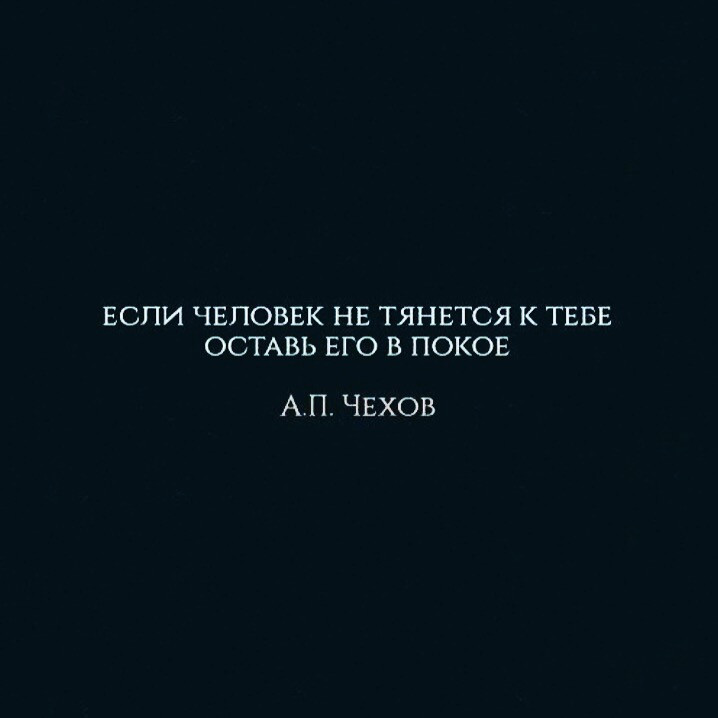 ЕСЛИ ЧЕЛОВЕК НЕ ТЯНЕТСЯ К ТЕБЕ
ОСТАВЬ ЕГО В ПОКОЕ

А.П. ЧЕХОВ